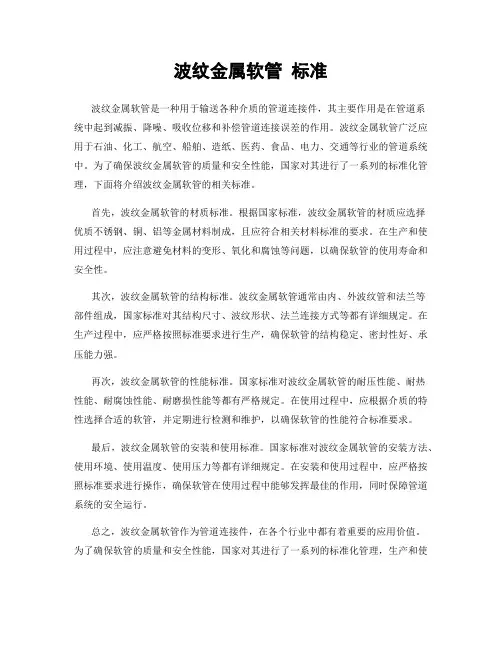 波纹金属软管 标准

波纹金属软管是一种用于输送各种介质的管道连接件，其主要作用是在管道系统中起到减振、降噪、吸收位移和补偿管道连接误差的作用。波纹金属软管广泛应用于石油、化工、航空、船舶、造纸、医药、食品、电力、交通等行业的管道系统中。为了确保波纹金属软管的质量和安全性能，国家对其进行了一系列的标准化管理，下面将介绍波纹金属软管的相关标准。

首先，波纹金属软管的材质标准。根据国家标准，波纹金属软管的材质应选择优质不锈钢、铜、铝等金属材料制成，且应符合相关材料标准的要求。在生产和使用过程中，应注意避免材料的变形、氧化和腐蚀等问题，以确保软管的使用寿命和安全性。

其次，波纹金属软管的结构标准。波纹金属软管通常由内、外波纹管和法兰等部件组成，国家标准对其结构尺寸、波纹形状、法兰连接方式等都有详细规定。在生产过程中，应严格按照标准要求进行生产，确保软管的结构稳定、密封性好、承压能力强。

再次，波纹金属软管的性能标准。国家标准对波纹金属软管的耐压性能、耐热性能、耐腐蚀性能、耐磨损性能等都有严格规定。在使用过程中，应根据介质的特性选择合适的软管，并定期进行检测和维护，以确保软管的性能符合标准要求。

最后，波纹金属软管的安装和使用标准。国家标准对波纹金属软管的安装方法、使用环境、使用温度、使用压力等都有详细规定。在安装和使用过程中，应严格按照标准要求进行操作，确保软管在使用过程中能够发挥最佳的作用，同时保障管道系统的安全运行。

总之，波纹金属软管作为管道连接件，在各个行业中都有着重要的应用价值。为了确保软管的质量和安全性能，国家对其进行了一系列的标准化管理，生产和使